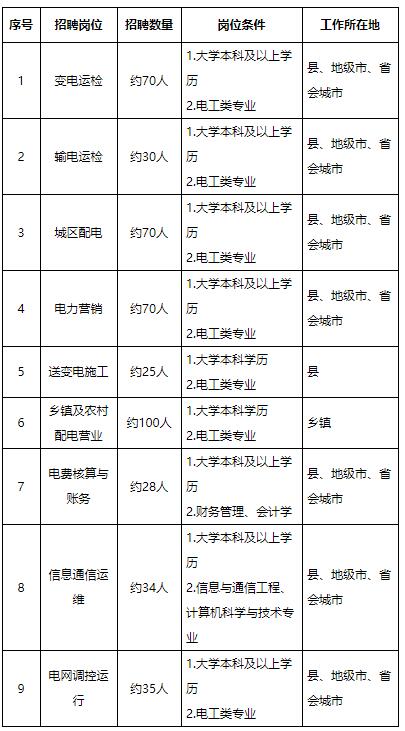 | 序号 | 招聘岗位 | 招聘数量 | 岗位条件 | 工作所在地 |
|---|---|---|---|---|
| 1 | 变电运检 | 约70人 | 1.大学本科及以上学历 2.电工类专业 | 县、地级市、省会城市 |
| 2 | 输电运检 | 约30人 | 1.大学本科及以上学历 2.电工类专业 | 县、地级市、省会城市 |
| 3 | 城区配电 | 约70人 | 1.大学本科及以上学历 2.电工类专业 | 县、地级市、省会城市 |
| 4 | 电力营销 | 约70人 | 1.大学本科及以上学历 2.电工类专业 | 县、地级市、省会城市 |
| 5 | 送变电施工 | 约25人 | 1.大学本科学历 2.电工类专业 | 县 |
| 6 | 乡镇及农村配电营业 | 约100人 | 1.大学本科学历 2.电工类专业 | 乡镇 |
| 7 | 电费核算与账务 | 约28人 | 1.大学本科及以上学历 2.财务管理、会计学 | 县、地级市、省会城市 |
| 8 | 信息通信运维 | 约34人 | 1.大学本科及以上学历 2.信息与通信工程、计算机科学与技术专业 | 县、地级市、省会城市 |
| 9 | 电网调控运行 | 约35人 | 1.大学本科及以上学历 2.电工类专业 | 县、地级市、省会城市 |